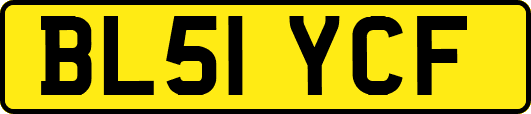 BL51 YCF